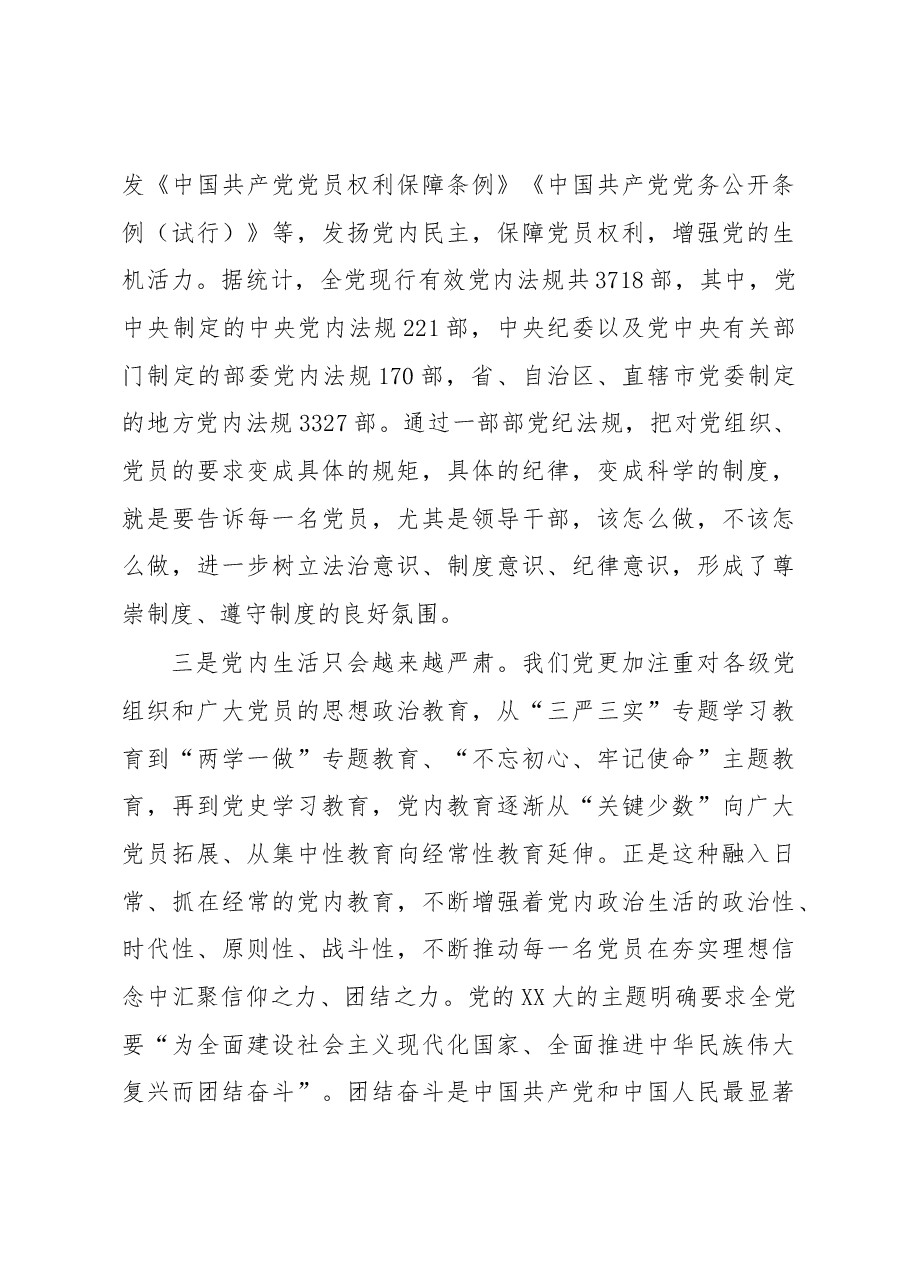 发《中国共产党党员权利保障条例》《中国共产党党务公开条例（试行）》等，发扬党内民主，保障党员权利，增强党的生机活力。据统计，全党现行有效党内法规共3718部，其中，党中央制定的中央党内法规221部，中央纪委以及党中央有关部门制定的部委党内法规170部，省、自治区、直辖市党委制定的地方党内法规3327部。通过一部部党纪法规，把对党组织、党员的要求变成具体的规矩，具体的纪律，变成科学的制度，就是要告诉每一名党员，尤其是领导干部，该怎么做，不该怎么做，进一步树立法治意识、制度意识、纪律意识，形成了尊崇制度、遵守制度的良好氛围。

三是党内生活只会越来越严肃。我们党更加注重对各级党组织和广大党员的思想政治教育，从“三严三实”专题学习教育到“两学一做”专题教育、“不忘初心、牢记使命”主题教育，再到党史学习教育，党内教育逐渐从“关键少数”向广大党员拓展、从集中性教育向经常性教育延伸。正是这种融入日常、抓在经常的党内教育，不断增强着党内政治生活的政治性、时代性、原则性、战斗性，不断推动每一名党员在夯实理想信念中汇聚信仰之力、团结之力。党的XX大的主题明确要求全党要“为全面建设社会主义现代化国家、全面推进中华民族伟大复兴而团结奋斗”。团结奋斗是中国共产党和中国人民最显著